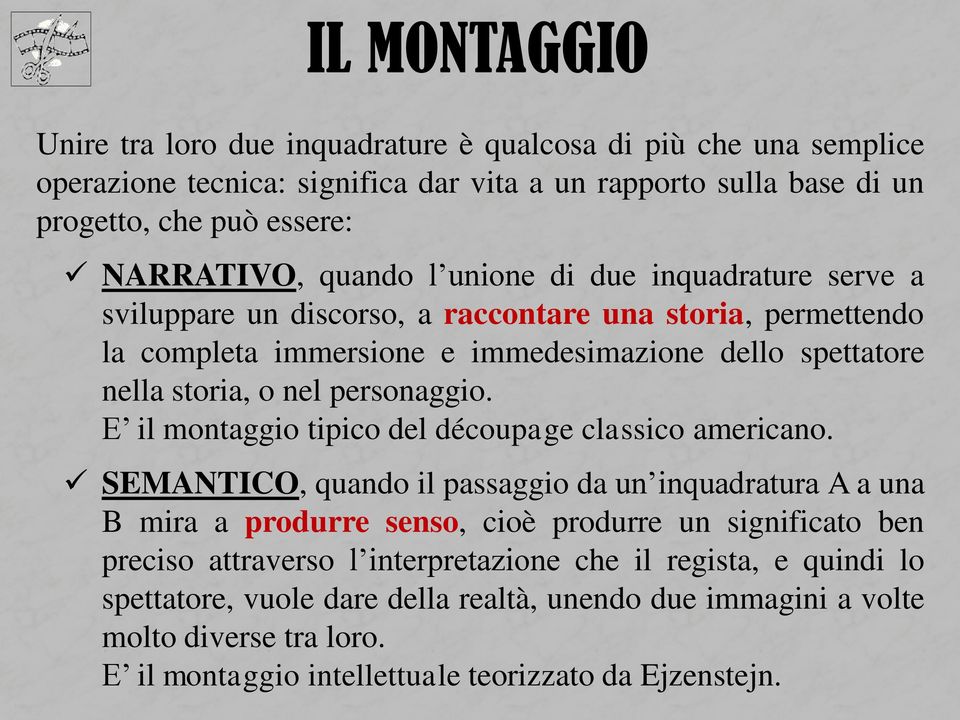 IL MONTAGGIO

Unire tra loro due inquadrature è qualcosa di più che una semplice operazione tecnica: significa dar vita a un rapporto sulla base di un progetto, che può essere:

✓ NARRATIVO, quando l'unione di due inquadrature serve a sviluppare un discorso, a raccontare una storia, permettendo la completa immersione e immedesimazione dello spettatore nella storia, o nel personaggio.
E' il montaggio tipico del découpage classico americano.

✓ SEMANTICO, quando il passaggio da un'inquadratura A a una B mira a produrre senso, cioè produrre un significato ben preciso attraverso l'interpretazione che il regista, e quindi lo spettatore, vuole dare della realtà, unendo due immagini a volte molto diverse tra loro.
E' il montaggio intellettuale teorizzato da Ejzenstejn.